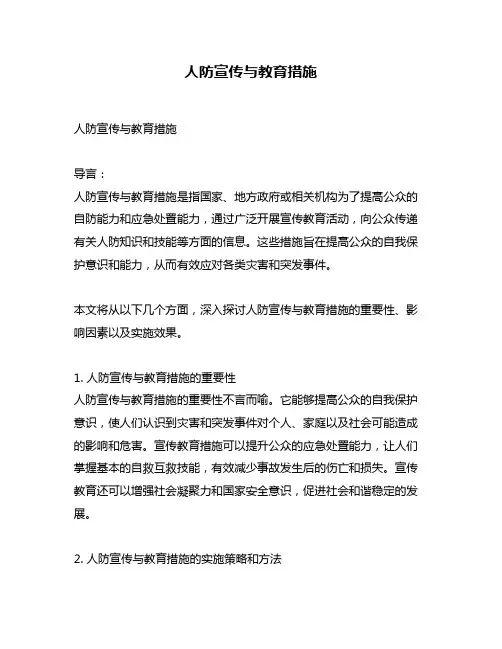 人防宣传与教育措施

人防宣传与教育措施

导言：
人防宣传与教育措施是指国家、地方政府或相关机构为了提高公众的自防能力和应急处置能力，通过广泛开展宣传教育活动，向公众传递有关人防知识和技能等方面的信息。这些措施旨在提高公众的自我保护意识和能力，从而有效应对各类灾害和突发事件。

本文将从以下几个方面，深入探讨人防宣传与教育措施的重要性、影响因素以及实施效果。

1. 人防宣传与教育措施的重要性
人防宣传与教育措施的重要性不言而喻。它能够提高公众的自我保护意识，使人们认识到灾害和突发事件对个人、家庭以及社会可能造成的影响和危害。宣传教育措施可以提升公众的应急处置能力，让人们掌握基本的自救互救技能，有效减少事故发生后的伤亡和损失。宣传教育还可以增强社会凝聚力和国家安全意识，促进社会和谐稳定的发展。

2. 人防宣传与教育措施的实施策略和方法